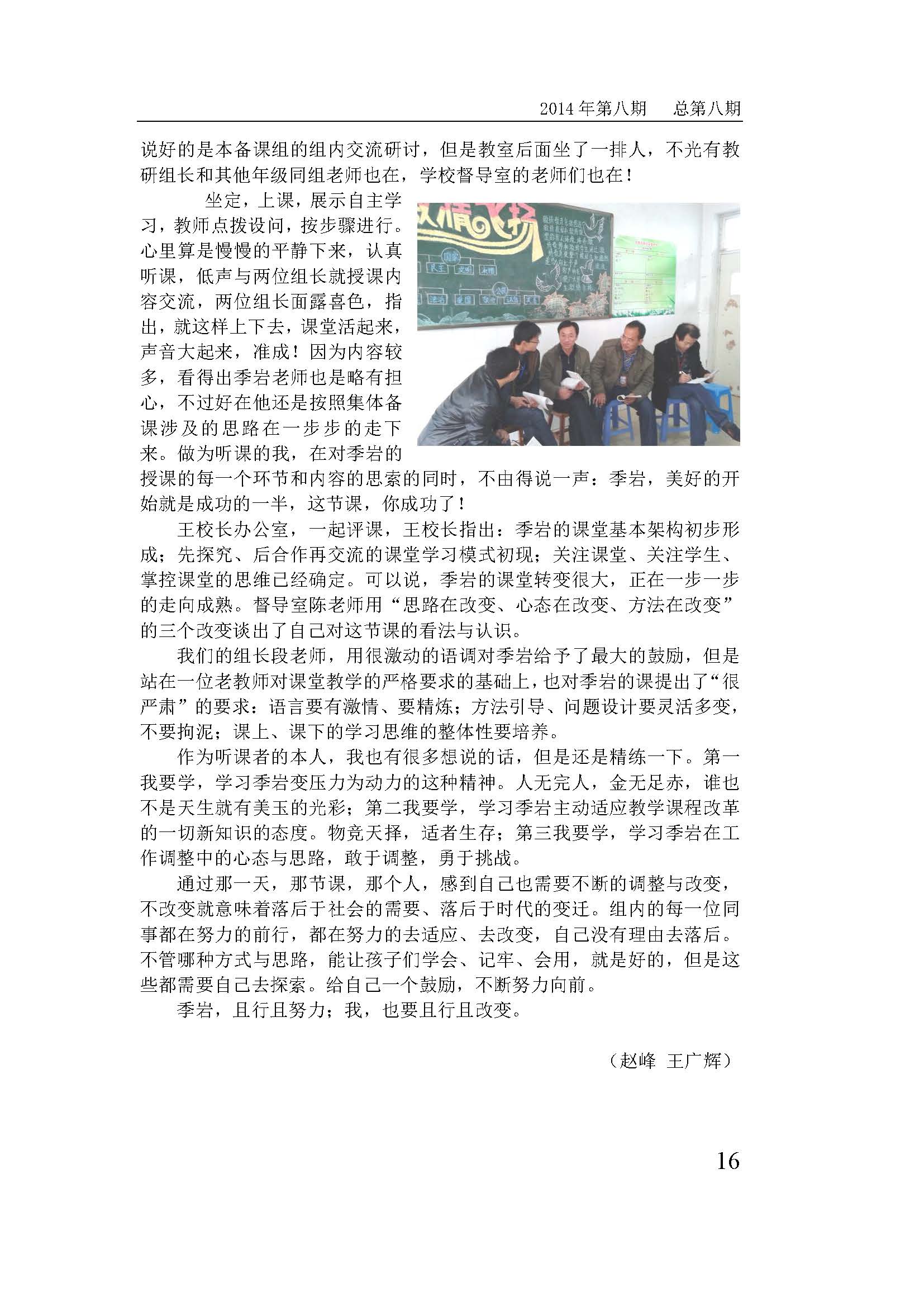 2014 年第八期　总第八期

说好的是本备课组的组内交流研讨，但是教室后面坐了一排人，不光有教研组长和其他年级同组老师也在，学校督导室的老师们也在！

坐定，上课，展示自主学习，教师点拨设问，按步骤进行。心里算是慢慢的平静下来，认真听课，低声与两位组长就授课内容交流，两位组长面露喜色，指出，就这样上下去，课堂活起来，声音大起来，准成！因为内容较多，看得出季岩老师也是略有担心，不过好在他还是按照集体备课涉及的思路在一步步的走下来。做为听课的我，在对季岩的授课的每一个环节和内容的思索的同时，不由得说一声：季岩，美好的开始就是成功的一半，这节课，你成功了！

王校长办公室，一起评课，王校长指出：季岩的课堂基本架构初步形成；先探究、后合作再交流的课堂学习模式初现；关注课堂、关注学生、掌控课堂的思维已经确定。可以说，季岩的课堂转变很大，正在一步一步的走向成熟。督导室陈老师用“思路在改变、心态在改变、方法在改变”的三个改变谈出了自己对这节课的看法与认识。

我们的组长段老师，用很激动的语调对季岩给予了最大的鼓励，但是站在一位老教师对课堂教学的严格要求的基础上，也对季岩的课提出了“很严肃”的要求：语言要有激情、要精炼；方法引导、问题设计要灵活多变，不要拘泥；课上、课下的学习思维的整体性要培养。

作为听课者的本人，我也有很多想说的话，但是还是精练一下。第一我要学，学习季岩变压力为动力的这种精神。人无完人，金无足赤，谁也不是天生就有美玉的光彩；第二我要学，学习季岩主动适应教学课程改革的一切新知识的态度。物竞天择，适者生存；第三我要学，学习季岩在工作调整中的心态与思路，敢于调整，勇于挑战。

通过那一天，那节课，那个人，感到自己也需要不断的调整与改变，不改变就意味着落后于社会的需要、落后于时代的变迁。组内的每一位同事都在努力的前行，都在努力的去适应、去改变，自己没有理由去落后。不管哪种方式与思路，能让孩子们学会、记牢、会用，就是好的，但是这些都需要自己去探索。给自己一个鼓励，不断努力向前。

季岩，且行且努力；我，也要且行且改变。

（赵峰　王广辉）

16